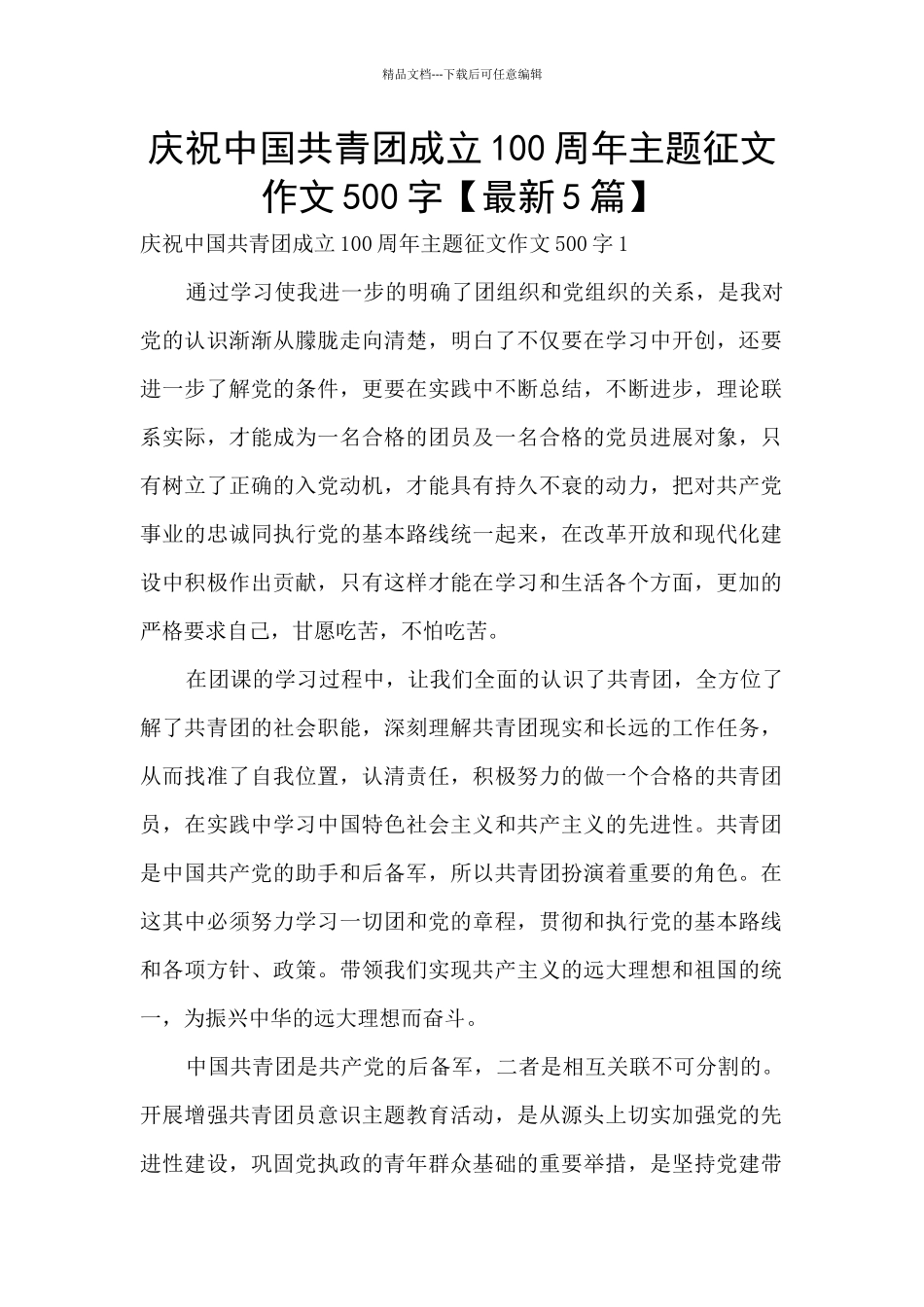 精品文档---下载后可任意编辑

庆祝中国共青团成立100周年主题征文作文500字【最新5篇】

庆祝中国共青团成立100周年主题征文作文500字1

通过学习使我进一步的明确了团组织和党组织的关系，是我对党的认识渐渐从朦胧走向清楚，明白了不仅要在学习中开创，还要进一步了解党的条件，更要在实践中不断总结，不断进步，理论联系实际，才能成为一名合格的团员及一名合格的党员进展对象，只有树立了正确的入党动机，才能具有持久不衰的动力，把对共产党事业的忠诚同执行党的基本路线统一起来，在改革开放和现代化建设中积极作出贡献，只有这样才能在学习和生活各个方面，更加的严格要求自己，甘愿吃苦，不怕吃苦。

在团课的学习过程中，让我们全面的认识了共青团，全方位了解了共青团的社会职能，深刻理解共青团现实和长远的工作任务，从而找准了自我位置，认清责任，积极努力的做一个合格的共青团员，在实践中学习中国特色社会主义和共产主义的先进性。共青团是中国共产党的助手和后备军，所以共青团扮演着重要的角色。在这其中必须努力学习一切团和党的章程，贯彻和执行党的基本路线和各项方针、政策。带领我们实现共产主义的远大理想和祖国的统一，为振兴中华的远大理想而奋斗。

中国共青团是共产党的后备军，二者是相互关联不可分割的。开展增强共青团员意识主题教育活动，是从源头上切实加强党的先进性建设，巩固党执政的青年群众基础的重要举措，是坚持党建带